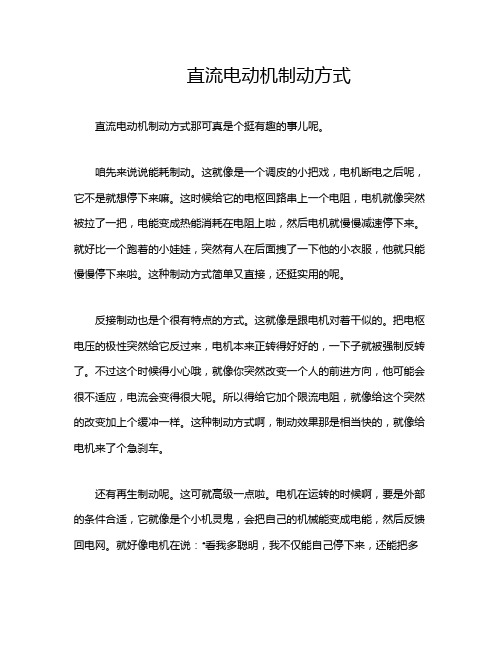 直流电动机制动方式

直流电动机制动方式那可真是个挺有趣的事儿呢。

咱先来说说能耗制动。这就像是一个调皮的小把戏，电机断电之后呢，它不是就想停下来嘛。这时候给它的电枢回路串上一个电阻，电机就像突然被拉了一把，电能变成热能消耗在电阻上啦，然后电机就慢慢减速停下来。就好比一个跑着的小娃娃，突然有人在后面拽了一下他的小衣服，他就只能慢慢停下来啦。这种制动方式简单又直接，还挺实用的呢。

反接制动也是个很有特点的方式。这就像是跟电机对着干似的。把电枢电压的极性突然给它反过来，电机本来正转得好好的，一下子就被强制反转了。不过这个时候得小心哦，就像你突然改变一个人的前进方向，他可能会很不适应，电流会变得很大呢。所以得给它加个限流电阻，就像给这个突然的改变加上个缓冲一样。这种制动方式啊，制动效果那是相当快的，就像给电机来了个急刹车。

还有再生制动呢。这可就高级一点啦。电机在运转的时候啊，要是外部的条件合适，它就像是个小机灵鬼，会把自己的机械能变成电能，然后反馈回电网。就好像电机在说："看我多聪明，我不仅能自己停下来，还能把多